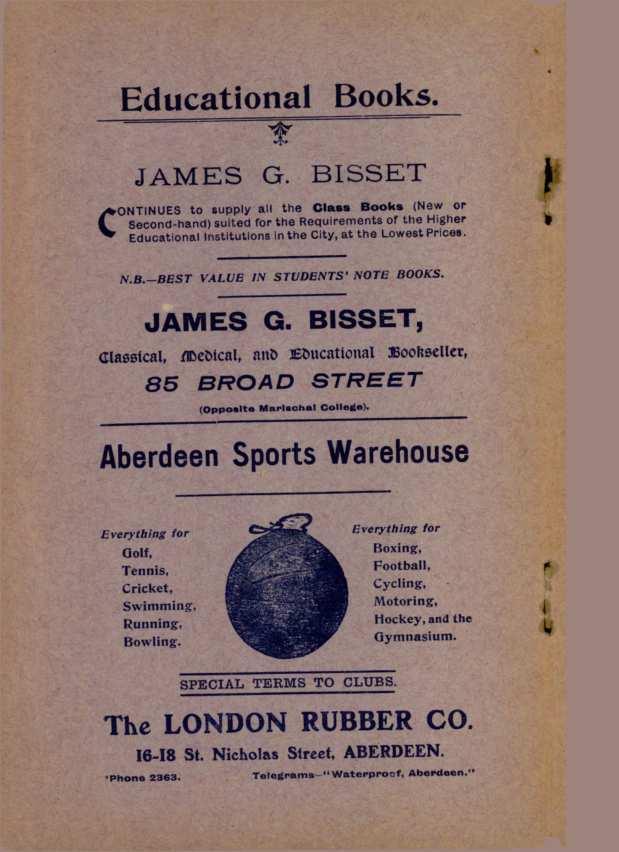 Educational Books.

JAMES G. BISSET

CONTINUES to supply all the Class Books (New or Second-hand) suited for the Requirements of the Higher Educational Institutions in the City, at the Lowest Prices.

N.B.—BEST VALUE IN STUDENTS' NOTE BOOKS.

JAMES G. BISSET,

Classical, Medical, and Educational Bookseller,

85 BROAD STREET

(Opposite Marischal College).

Aberdeen Sports Warehouse

Everything for
Golf,
Tennis,
Cricket,
Swimming,
Running,
Bowling.

Everything for
Boxing,
Football,
Cycling,
Motoring,
Hockey, and the
Gymnasium.

SPECIAL TERMS TO CLUBS.

The LONDON RUBBER CO.

16-18 St. Nicholas Street, ABERDEEN.

'Phone 2363.    Telegrams—"Waterproof, Aberdeen."